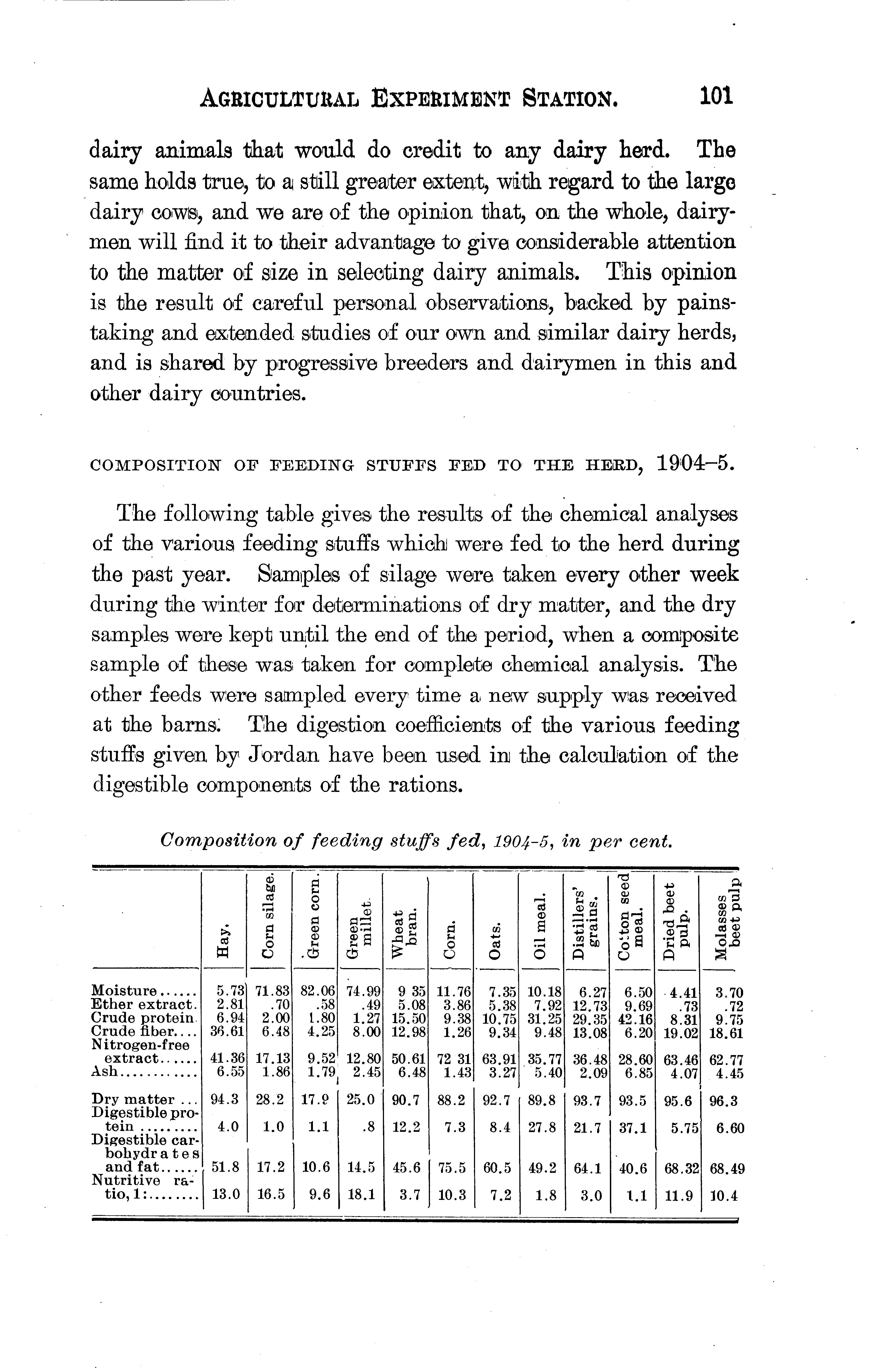 AGRICULTURAL EXPERIMENT STATION. 101

dairy animals that would do credit to any dairy herd. The same holds true, to a still greater extent, with regard to the large dairy cows, and we are of the opinion that, on the whole, dairymen will find it to their advantage to give considerable attention to the matter of size in selecting dairy animals. This opinion is the result of careful personal observations, backed by painstaking and extended studies of our own and similar dairy herds, and is shared by progressive breeders and dairymen in this and other dairy countries.

COMPOSITION OF FEEDING STUFFS FED TO THE HERD, 1904–5.

The following table gives the results of the chemical analyses of the various feeding stuffs which were fed to the herd during the past year. Samples of silage were taken every other week during the winter for determinations of dry matter, and the dry samples were kept until the end of the period, when a composite sample of these was taken for complete chemical analysis. The other feeds were sampled every time a new supply was received at the barns. The digestion coefficients of the various feeding stuffs given by Jordan have been used in the calculation of the digestible components of the rations.

Composition of feeding stuffs fed, 1904-5, in per cent.

| | Hay. | Corn silage. | Green corn. | Green millet. | Wheat bran. | Corn. | Oats. | Oil meal. | Distillers' grains. | Cotton seed meal. | Dried beet pulp. | Molasses beet pulp |
|---|---|---|---|---|---|---|---|---|---|---|---|---|
| Moisture...... | 5.73 | 71.83 | 82.06 | 74.99 | 9 35 | 11.76 | 7.35 | 10.18 | 6.27 | 6.50 | 4.41 | 3.70 |
| Ether extract. | 2.81 | .70 | .58 | .49 | 5.08 | 3.86 | 5.38 | 7.92 | 12.73 | 9.69 | .73 | .72 |
| Crude protein | 6.94 | 2.00 | 1.80 | 1.27 | 15.50 | 9.38 | 10.75 | 31.25 | 29.35 | 42.16 | 8.31 | 9.75 |
| Crude fiber.... | 36.61 | 6.48 | 4.25 | 8.00 | 12.98 | 1.26 | 9.34 | 9.48 | 13.08 | 6.20 | 19.02 | 18.61 |
| Nitrogen-free extract...... | 41.36 | 17.13 | 9.52 | 12.80 | 50.61 | 72 31 | 63.91 | 35.77 | 36.48 | 28.60 | 63.46 | 62.77 |
| Ash............ | 6.55 | 1.86 | 1.79 | 2.45 | 6.48 | 1.43 | 3.27 | 5.40 | 2.09 | 6.85 | 4.07 | 4.45 |
| Dry matter ... | 94.3 | 28.2 | 17.9 | 25.0 | 90.7 | 88.2 | 92.7 | 89.8 | 93.7 | 93.5 | 95.6 | 96.3 |
| Digestible protein ......... | 4.0 | 1.0 | 1.1 | .8 | 12.2 | 7.3 | 8.4 | 27.8 | 21.7 | 37.1 | 5.75 | 6.60 |
| Digestible carbohydrates and fat...... | 51.8 | 17.2 | 10.6 | 14.5 | 45.6 | 75.5 | 60.5 | 49.2 | 64.1 | 40.6 | 68.32 | 68.49 |
| Nutritive ratio, 1:........ | 13.0 | 16.5 | 9.6 | 18.1 | 3.7 | 10.3 | 7.2 | 1.8 | 3.0 | 1.1 | 11.9 | 10.4 |